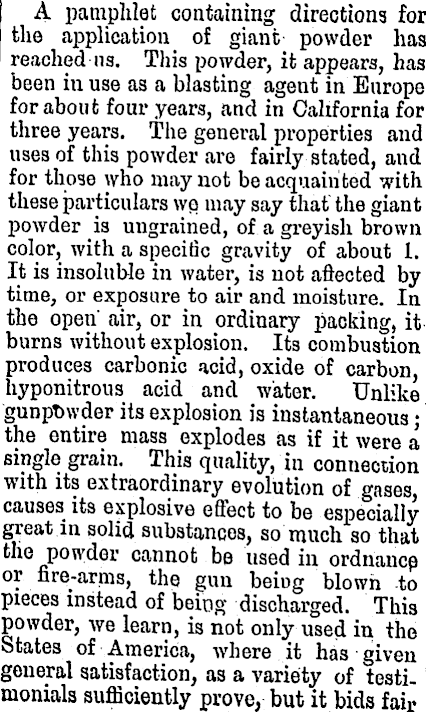 A pamphlet containing directions for the application of giant powder has reached us. This powder, it appears, has been in use as a blasting agent in Europe for about four years, and in California for three years. The general properties and uses of this powder are fairly stated, and for those who may not be acquainted with these particulars we may say that the giant powder is ungrained, of a greyish brown color, with a specific gravity of about 1. It is insoluble in water, is not affected by time, or exposure to air and moisture. In the open air, or in ordinary packing, it burns without explosion. Its combustion produces carbonic acid, oxide of carbon, hyponitrous acid and water. Unlike gunpowder its explosion is instantaneous; the entire mass explodes as if it were a single grain. This quality, in connection with its extraordinary evolution of gases, causes its explosive effect to be especially great in solid substances, so much so that the powder cannot be used in ordnance or fire-arms, the gun being blown to pieces instead of being discharged. This powder, we learn, is not only used in the States of America, where it has given general satisfaction, as a variety of testimonials sufficiently prove, but it bids fair